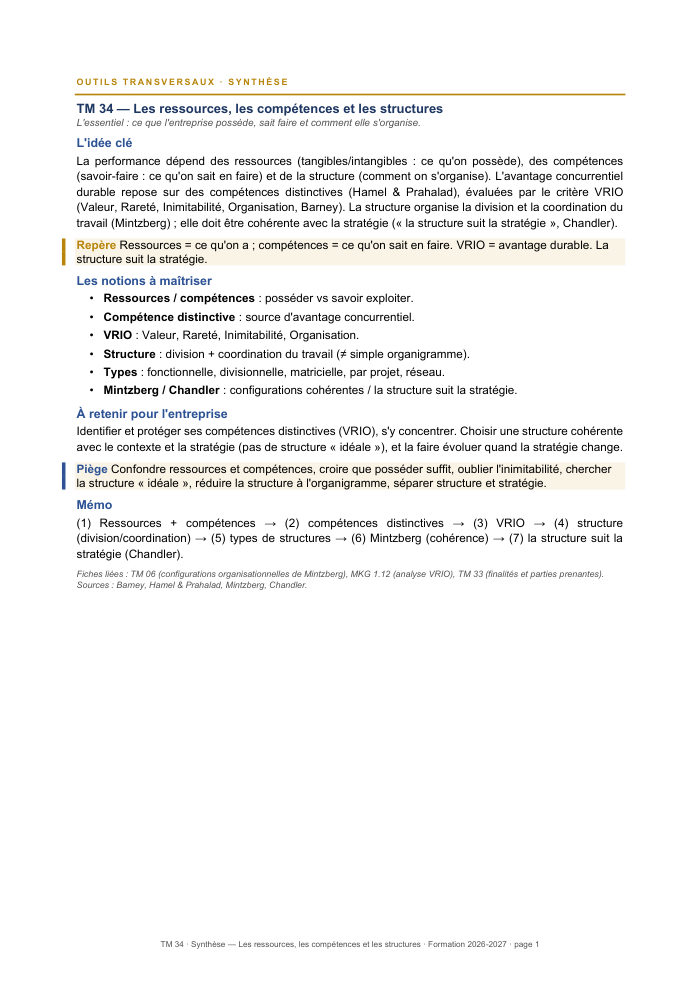 OUTILS TRANSVERSAUX · SYNTHÈSE

TM 34 — Les ressources, les compétences et les structures
L'essentiel : ce que l'entreprise possède, sait faire et comment elle s'organise.

L'idée clé

La performance dépend des ressources (tangibles/intangibles : ce qu'on possède), des compétences (savoir-faire : ce qu'on sait en faire) et de la structure (comment on s'organise). L'avantage concurrentiel durable repose sur des compétences distinctives (Hamel & Prahalad), évaluées par le critère VRIO (Valeur, Rareté, Inimitabilité, Organisation, Barney). La structure organise la division et la coordination du travail (Mintzberg) ; elle doit être cohérente avec la stratégie (« la structure suit la stratégie », Chandler).

Repère Ressources = ce qu'on a ; compétences = ce qu'on sait en faire. VRIO = avantage durable. La structure suit la stratégie.

Les notions à maîtriser

• Ressources / compétences : posséder vs savoir exploiter.
• Compétence distinctive : source d'avantage concurrentiel.
• VRIO : Valeur, Rareté, Inimitabilité, Organisation.
• Structure : division + coordination du travail (≠ simple organigramme).
• Types : fonctionnelle, divisionnelle, matricielle, par projet, réseau.
• Mintzberg / Chandler : configurations cohérentes / la structure suit la stratégie.

À retenir pour l'entreprise

Identifier et protéger ses compétences distinctives (VRIO), s'y concentrer. Choisir une structure cohérente avec le contexte et la stratégie (pas de structure « idéale »), et la faire évoluer quand la stratégie change.

Piège Confondre ressources et compétences, croire que posséder suffit, oublier l'inimitabilité, chercher la structure « idéale », réduire la structure à l'organigramme, séparer structure et stratégie.

Mémo

(1) Ressources + compétences → (2) compétences distinctives → (3) VRIO → (4) structure (division/coordination) → (5) types de structures → (6) Mintzberg (cohérence) → (7) la structure suit la stratégie (Chandler).

Fiches liées : TM 06 (configurations organisationnelles de Mintzberg), MKG 1.12 (analyse VRIO), TM 33 (finalités et parties prenantes).
Sources : Barney, Hamel & Prahalad, Mintzberg, Chandler.

TM 34 · Synthèse — Les ressources, les compétences et les structures · Formation 2026-2027 · page 1